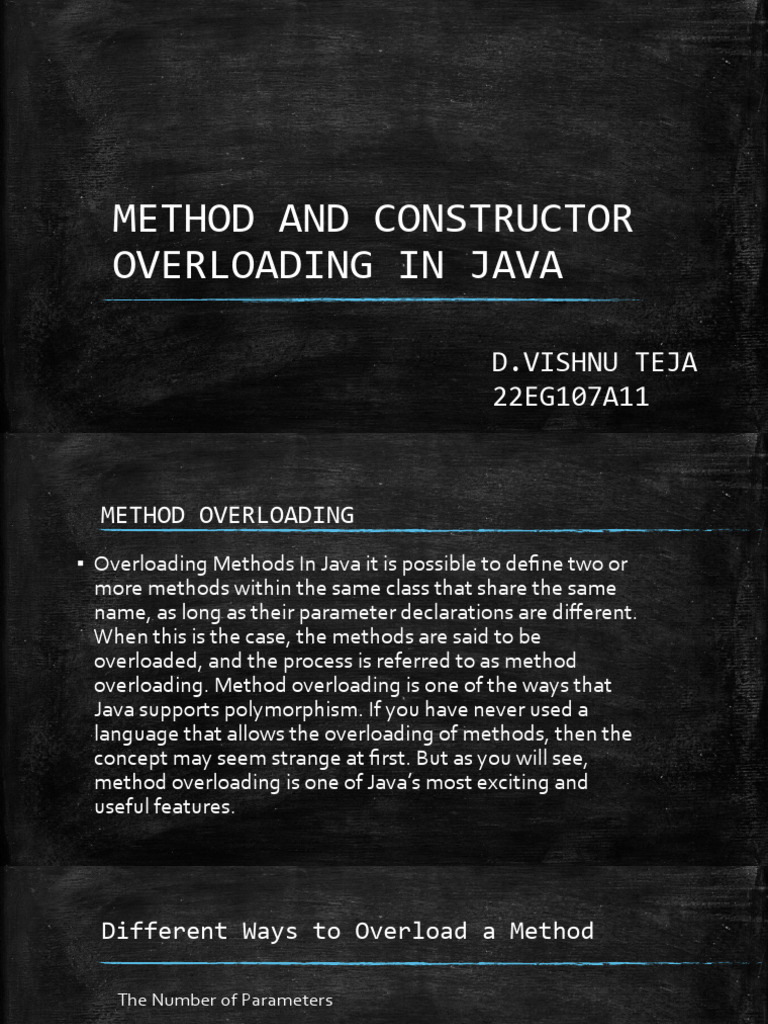 METHOD AND CONSTRUCTOR OVERLOADING IN JAVA

D.VISHNU TEJA
22EG107A11

METHOD OVERLOADING

▪ Overloading Methods In Java it is possible to define two or more methods within the same class that share the same name, as long as their parameter declarations are different. When this is the case, the methods are said to be overloaded, and the process is referred to as method overloading. Method overloading is one of the ways that Java supports polymorphism. If you have never used a language that allows the overloading of methods, then the concept may seem strange at first. But as you will see, method overloading is one of Java's most exciting and useful features.

Different Ways to Overload a Method

The Number of Parameters